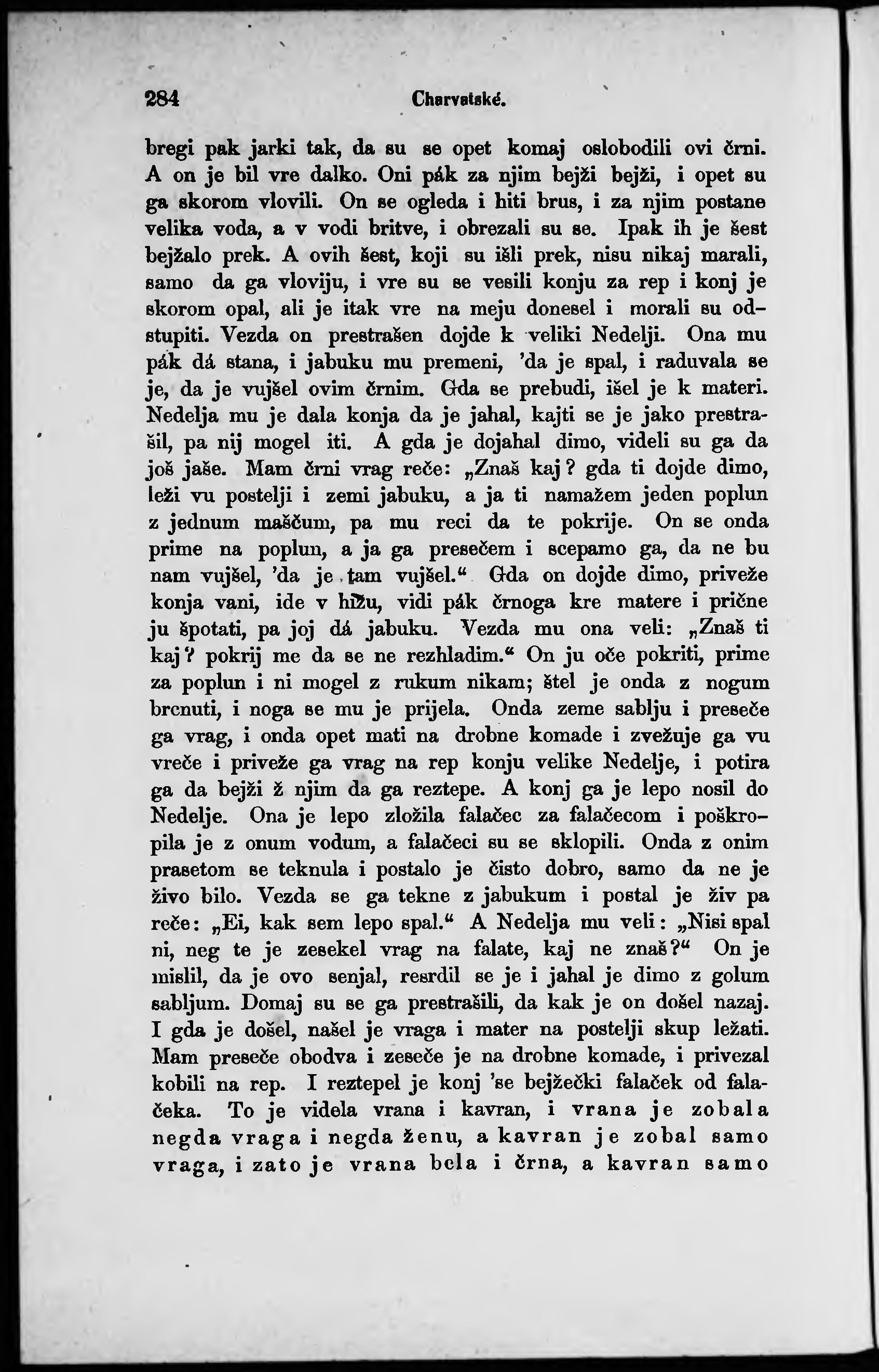 284 Charvatské.

bregi pak jarki tak, da su se opet komaj oslobodili ovi črni. A on je bil vre dalko. Oni pák za njim bejži bejži, i opet su ga skorom vlovili. On se ogleda i hiti brus, i za njim postane velika voda, a v vodi britve, i obrezali su se. Ipak ih je šest bejžalo prek. A ovih šest, koji su išli prek, nisu nikaj marali, samo da ga vloviju, i vre su se vesili konju za rep i konj je skorom opal, ali je itak vre na meju donesel i morali su odstupiti. Vezda on prestrašen dojde k veliki Nedelji. Ona mu pák dá stana, i jabuku mu premeni, 'da je spal, i raduvala se je, da je vujšel ovim črnim. Gda se prebudi, išel je k materi. Nedelja mu je dala konja da je jahal, kajti se je jako prestrašil, pa nij mogel iti. A gda je dojahal dimo, videli su ga da još jaše. Mam črni vrag reče: „Znaš kaj? gda ti dojde dimo, leži vu postelji i zemi jabuku, a ja ti namažem jeden poplun z jednum maščum, pa mu reci da te pokrije. On se onda prime na poplun, a ja ga presečem i scepamo ga, da ne bu nam vujšel, 'da je tam vujšel.“ Gda on dojde dimo, priveže konja vani, ide v hižu, vidi pák črnoga kre matere i prične ju špotati, pa joj dá jabuku. Vezda mu ona veli: „Znaš ti kaj? pokrij me da se ne rezhladim.“ On ju oče pokriti, prime za poplun i ni mogel z rukum nikam; štel je onda z nogum brcnuti, i noga se mu je prijela. Onda zeme sablju i preseče ga vrag, i onda opet mati na drobne komade i zvežuje ga vu vreče i priveže ga vrag na rep konju velike Nedelje, i potira ga da bejži ž njim da ga reztepe. A konj ga je lepo nosil do Nedelje. Ona je lepo zložila falačec za falačecom i poškropila je z onum vodum, a falačeci su se sklopili. Onda z onim prasetom se teknula i postalo je čisto dobro, samo da ne je živo bilo. Vezda se ga tekne z jabukum i postal je živ pa reče: „Ei, kak sem lepo spal.“ A Nedelja mu veli: „Nisi spal ni, neg te je zesekel vrag na falate, kaj ne znaš?“ On je mislil, da je ovo senjal, resrdil se je i jahal je dimo z golum sabljum. Domaj su se ga prestrašili, da kak je on došel nazaj. I gda je došel, našel je vraga i mater na postelji skup ležati. Mam preseče obodva i zeseče je na drobne komade, i privezal kobili na rep. I reztepel je konj 'se bejžečki falaček od falačeka. To je videla vrana i kavran, i vrana je zobala negda vraga i negda ženu, a kavran je zobal samo vraga, i zato je vrana bela i črna, a kavran samo